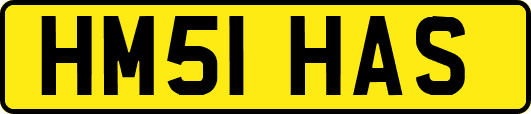 HM51 HAS